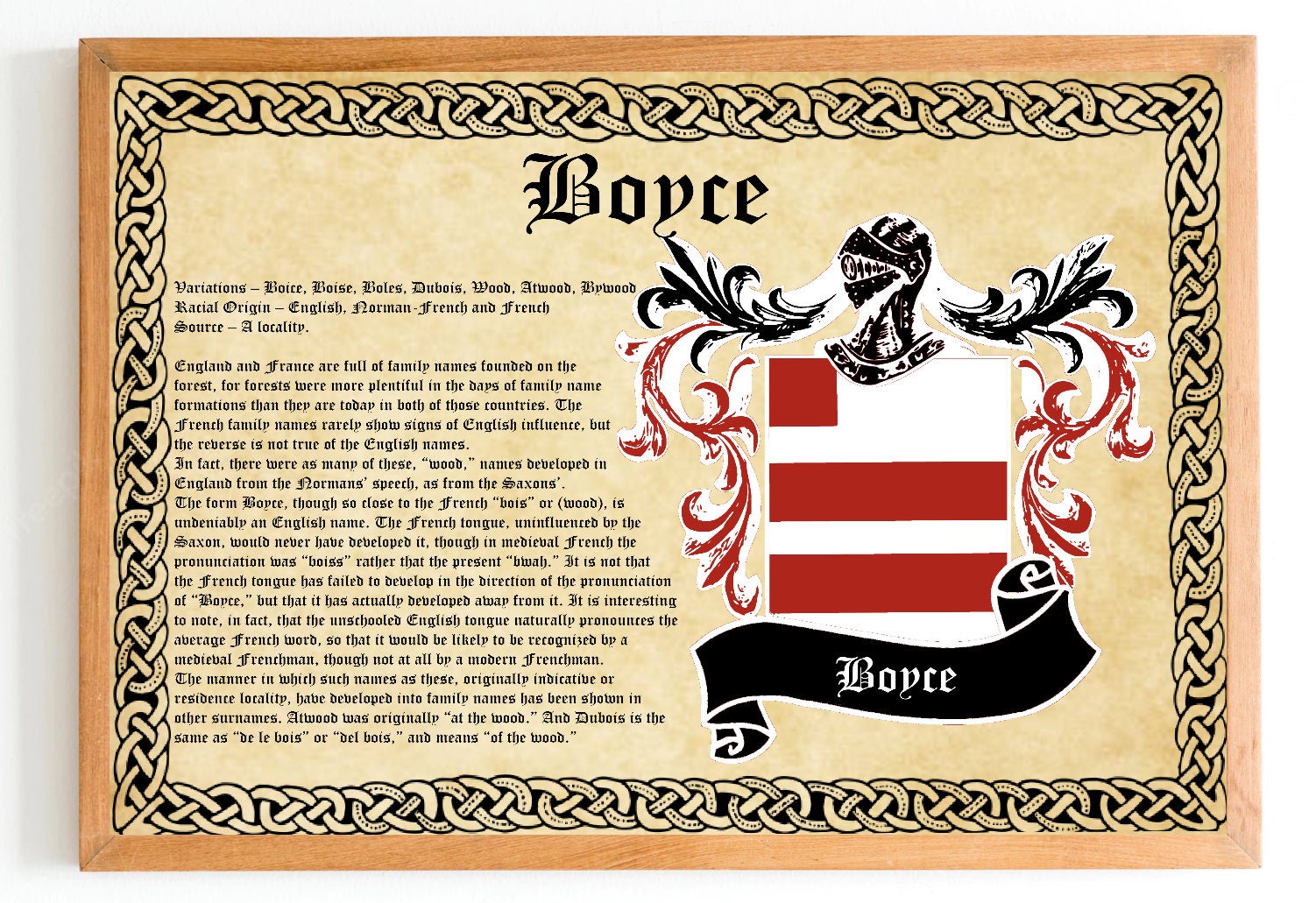 Boyce

Variations – Boice, Boise, Boles, Dubois, Wood, Atwood, Bywood
Racial Origin – English, Norman-French and French
Source – A locality.

England and France are full of family names founded on the forest, for forests were more plentiful in the days of family name formations than they are today in both of those countries. The French family names rarely show signs of English influence, but the reverse is not true of the English names.
In fact, there were as many of these, "wood," names developed in England from the Normans' speech, as from the Saxons'.
The form Boyce, though so close to the French "bois" or (wood), is undeniably an English name. The French tongue, uninfluenced by the Saxon, would never have developed it, though in medieval French the pronunciation was "boiss" rather that the present "bwah." It is not that the French tongue has failed to develop in the direction of the pronunciation of "Boyce," but that it has actually developed away from it. It is interesting to note, in fact, that the unschooled English tongue naturally pronounces the average French word, so that it would be likely to be recognized by a medieval Frenchman, though not at all by a modern Frenchman.
The manner in which such names as these, originally indicative or residence locality, have developed into family names has been shown in other surnames. Atwood was originally "at the wood." And Dubois is the same as "de le bois" or "del bois," and means "of the wood."

Boyce